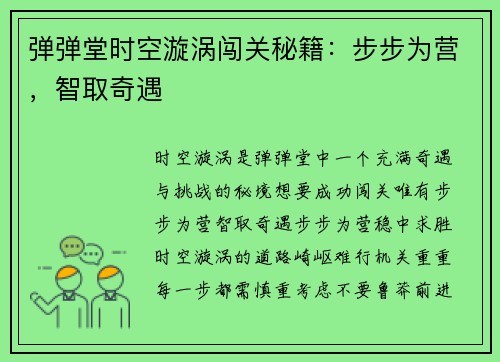 弹弹堂时空漩涡闯关秘籍：步步为营，智取奇遇

时空漩涡是弹弹堂中一个充满奇遇与挑战的秘境想要成功闯关唯有步步为营智取奇遇步步为营稳中求胜时空漩涡的道路崎岖难行机关重重每一步都需慎重考虑不要鲁莽前进